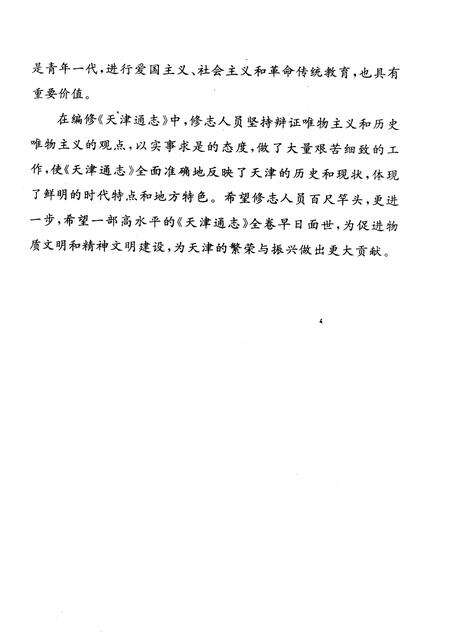 是青年一代，进行爱国主义、社会主义和革命传统教育，也具有重要价值。

在编修《天津通志》中，修志人员坚持辩证唯物主义和历史唯物主义的观点，以实事求是的态度，做了大量艰苦细致的工作，使《天津通志》全面准确地反映了天津的历史和现状，体现了鲜明的时代特点和地方特色。希望修志人员百尺竿头，更进一步，希望一部高水平的《天津通志》全卷早日面世，为促进物质文明和精神文明建设，为天津的繁荣与振兴做出更大贡献。

4